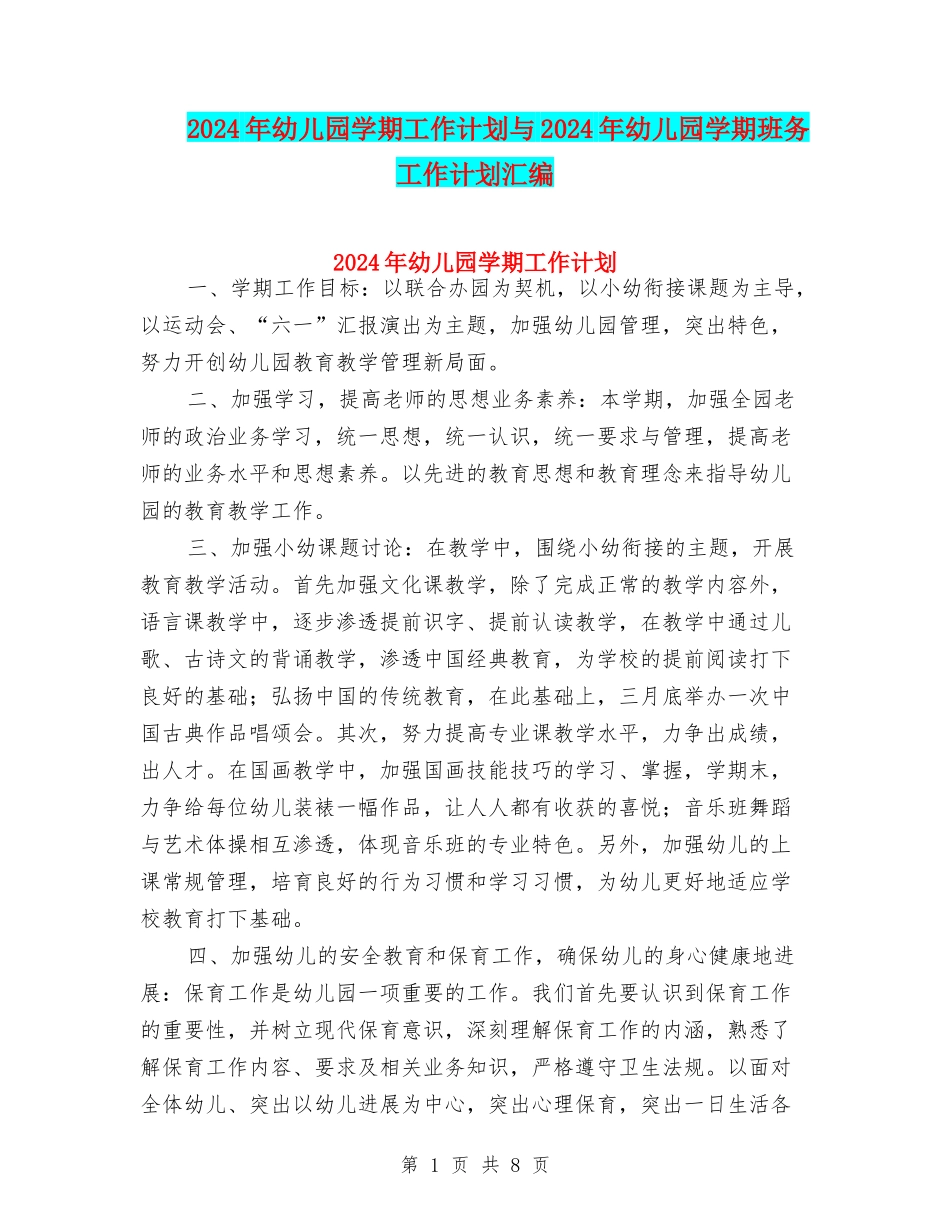 2024年幼儿园学期工作计划与2024年幼儿园学期班务工作计划汇编

2024年幼儿园学期工作计划

一、学期工作目标：以联合办园为契机，以小幼衔接课题为主导，以运动会、“六一”汇报演出为主题，加强幼儿园管理，突出特色，努力开创幼儿园教育教学管理新局面。

二、加强学习，提高老师的思想业务素养：本学期，加强全园老师的政治业务学习，统一思想，统一认识，统一要求与管理，提高老师的业务水平和思想素养。以先进的教育思想和教育理念来指导幼儿园的教育教学工作。

三、加强小幼课题讨论：在教学中，围绕小幼衔接的主题，开展教育教学活动。首先加强文化课教学，除了完成正常的教学内容外，语言课教学中，逐步渗透提前识字、提前认读教学，在教学中通过儿歌、古诗文的背诵教学，渗透中国经典教育，为学校的提前阅读打下良好的基础；弘扬中国的传统教育，在此基础上，三月底举办一次中国古典作品唱颂会。其次，努力提高专业课教学水平，力争出成绩，出人才。在国画教学中，加强国画技能技巧的学习、掌握，学期末，力争给每位幼儿装裱一幅作品，让人人都有收获的喜悦；音乐班舞蹈与艺术体操相互渗透，体现音乐班的专业特色。另外，加强幼儿的上课常规管理，培育良好的行为习惯和学习习惯，为幼儿更好地适应学校教育打下基础。

四、加强幼儿的安全教育和保育工作，确保幼儿的身心健康地进展：保育工作是幼儿园一项重要的工作。我们首先要认识到保育工作的重要性，并树立现代保育意识，深刻理解保育工作的内涵，熟悉了解保育工作内容、要求及相关业务知识，严格遵守卫生法规。以面对全体幼儿、突出以幼儿进展为中心，突出心理保育，突出一日生活各

第 1 页 共 8 页